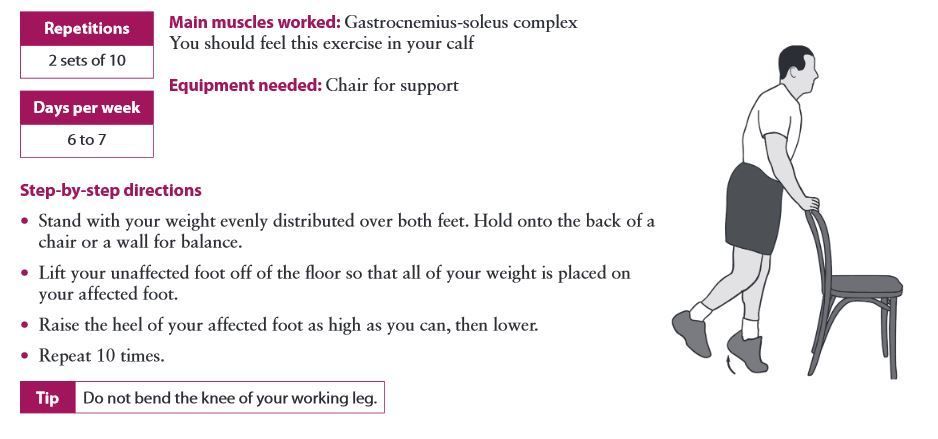 Repetitions
2 sets of 10

Days per week
6 to 7

Main muscles worked: Gastrocnemius-soleus complex
You should feel this exercise in your calf

Equipment needed: Chair for support

Step-by-step directions
• Stand with your weight evenly distributed over both feet. Hold onto the back of a chair or a wall for balance.
• Lift your unaffected foot off of the floor so that all of your weight is placed on your affected foot.
• Raise the heel of your affected foot as high as you can, then lower.
• Repeat 10 times.

Tip Do not bend the knee of your working leg.